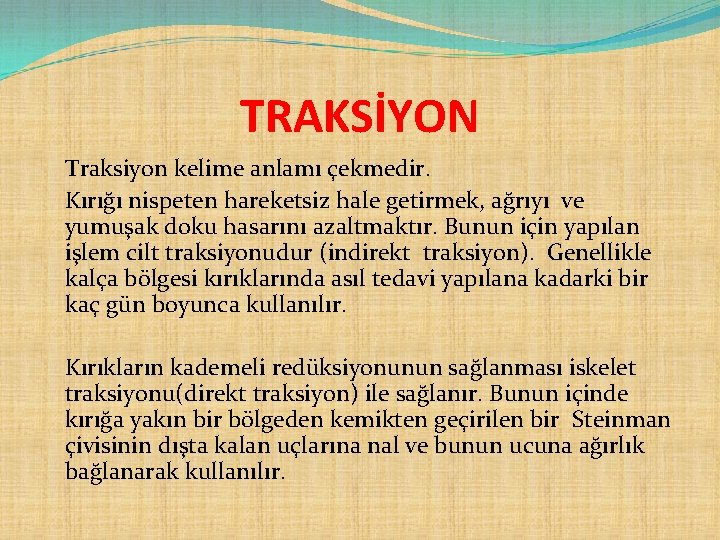 TRAKSİYON

Traksiyon kelime anlamı çekmedir.

Kırığı nispeten hareketsiz hale getirmek, ağrıyı ve yumuşak doku hasarını azaltmaktır. Bunun için yapılan işlem cilt traksiyonudur (indirekt traksiyon). Genellikle kalça bölgesi kırıklarında asıl tedavi yapılana kadarki bir kaç gün boyunca kullanılır.

Kırıkların kademeli redüksiyonunun sağlanması iskelet traksiyonu(direkt traksiyon) ile sağlanır. Bunun içinde kırığa yakın bir bölgeden kemikten geçirilen bir Steinman çivisinin dışta kalan uçlarına nal ve bunun ucuna ağırlık bağlanarak kullanılır.